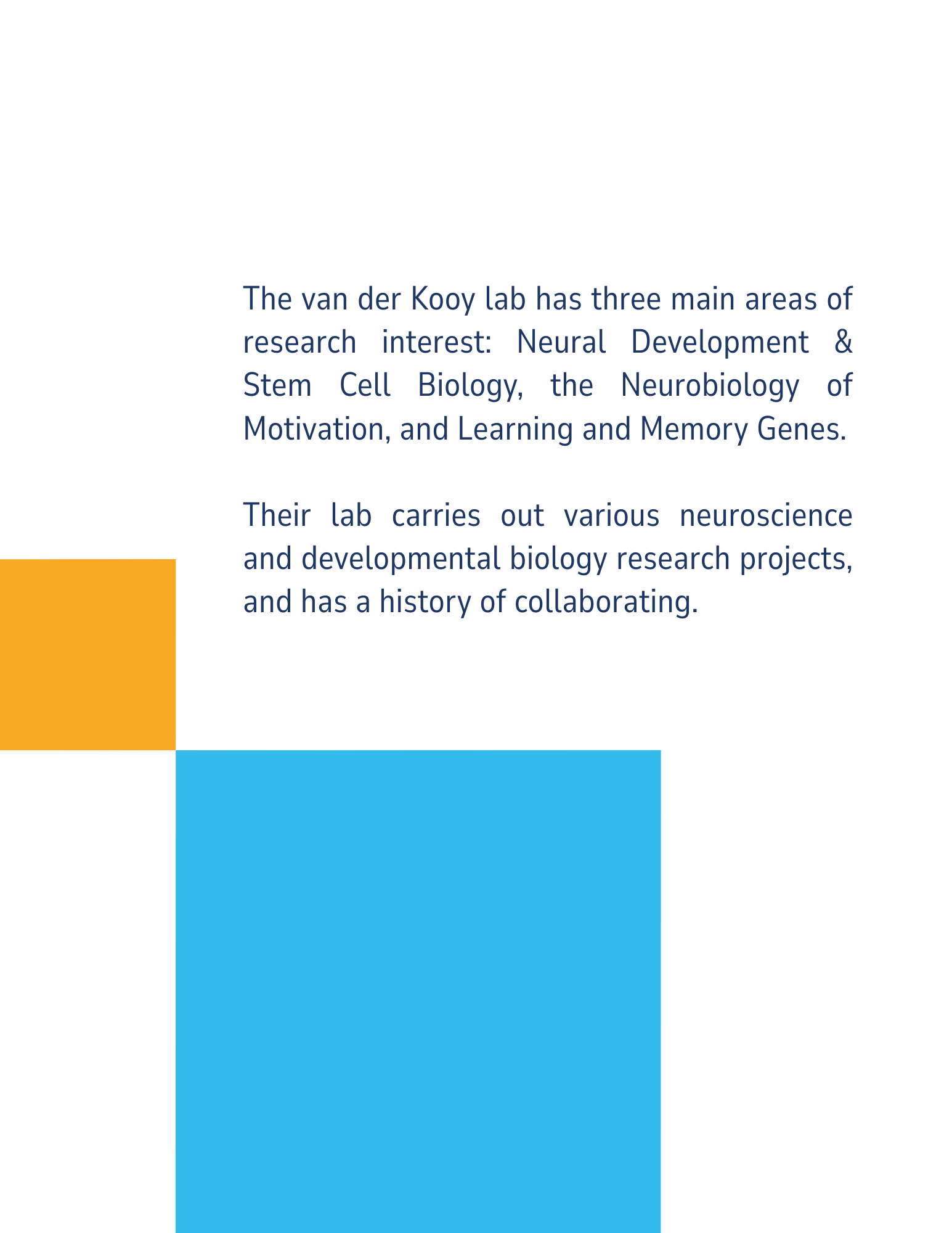 The van der Kooy lab has three main areas of research interest: Neural Development & Stem Cell Biology, the Neurobiology of Motivation, and Learning and Memory Genes.

Their lab carries out various neuroscience and developmental biology research projects, and has a history of collaborating.